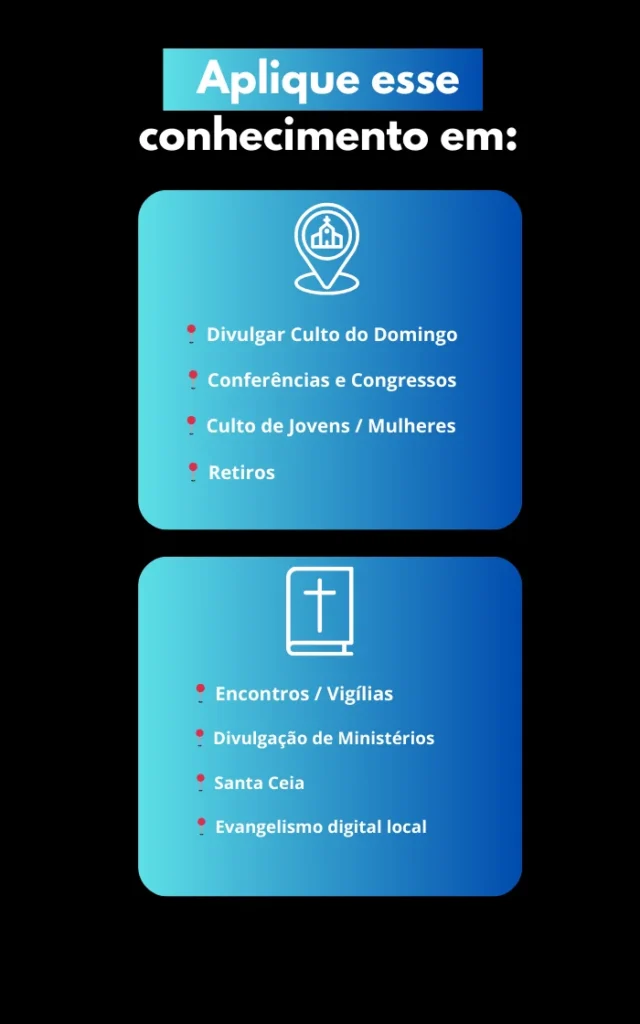 Aplique esse
conhecimento em:

Divulgar Culto do Domingo
Conferências e Congressos
Culto de Jovens / Mulheres
Retiros

Encontros / Vigílias
Divulgação de Ministérios
Santa Ceia
Evangelismo digital local